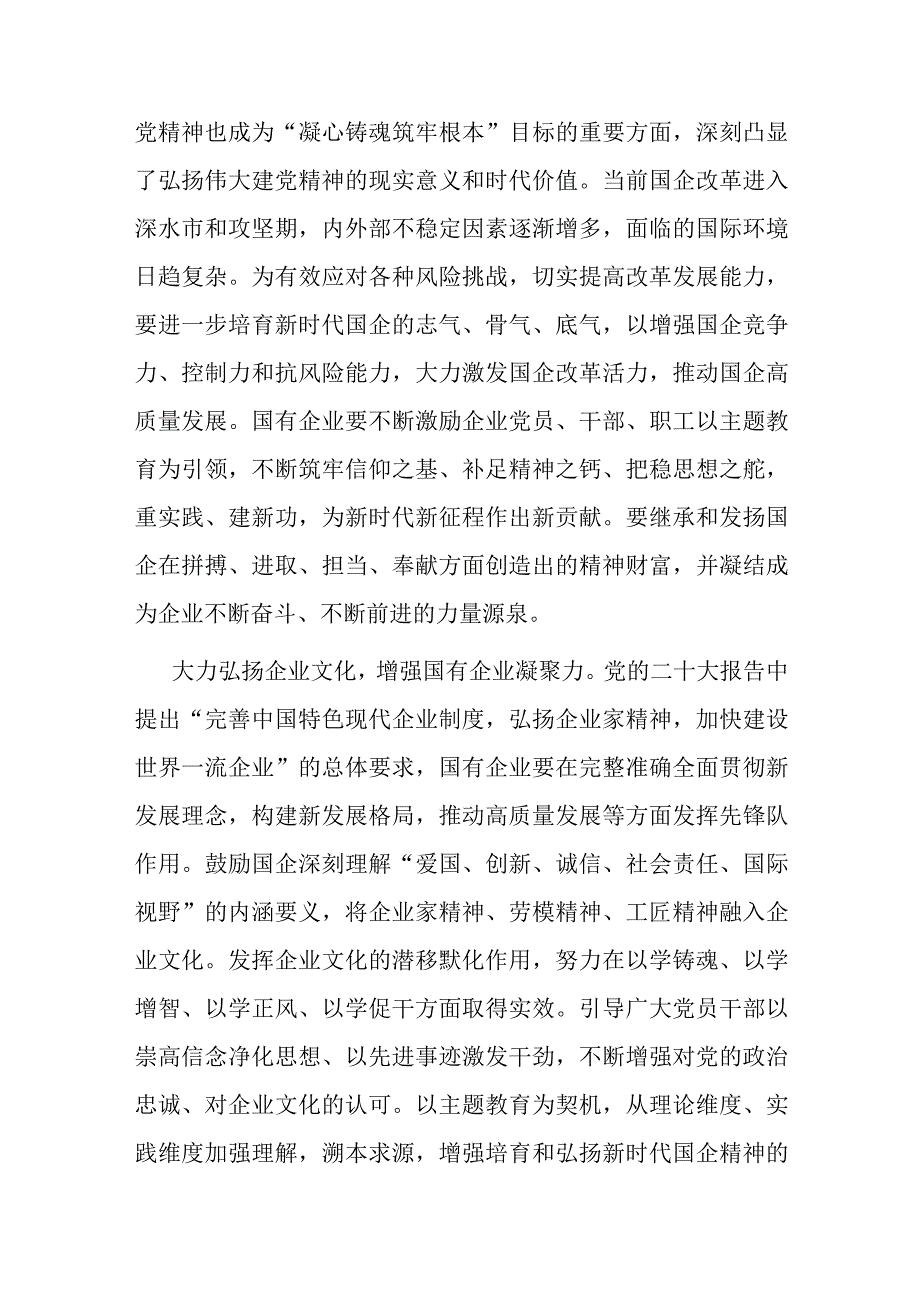 党精神也成为“凝心铸魂筑牢根本”目标的重要方面，深刻凸显了弘扬伟大建党精神的现实意义和时代价值。当前国企改革进入深水市和攻坚期，内外部不稳定因素逐渐增多，面临的国际环境日趋复杂。为有效应对各种风险挑战，切实提高改革发展能力，要进一步培育新时代国企的志气、骨气、底气，以增强国企竞争力、控制力和抗风险能力，大力激发国企改革活力，推动国企高质量发展。国有企业要不断激励企业党员、干部、职工以主题教育为引领，不断筑牢信仰之基、补足精神之钙、把稳思想之舵，重实践、建新功，为新时代新征程作出新贡献。要继承和发扬国企在拼搏、进取、担当、奉献方面创造出的精神财富，并凝结成为企业不断奋斗、不断前进的力量源泉。

大力弘扬企业文化，增强国有企业凝聚力。党的二十大报告中提出“完善中国特色现代企业制度，弘扬企业家精神，加快建设世界一流企业”的总体要求，国有企业要在完整准确全面贯彻新发展理念，构建新发展格局，推动高质量发展等方面发挥先锋队作用。鼓励国企深刻理解“爱国、创新、诚信、社会责任、国际视野”的内涵要义，将企业家精神、劳模精神、工匠精神融入企业文化。发挥企业文化的潜移默化作用，努力在以学铸魂、以学增智、以学正风、以学促干方面取得实效。引导广大党员干部以崇高信念净化思想、以先进事迹激发干劲，不断增强对党的政治忠诚、对企业文化的认可。以主题教育为契机，从理论维度、实践维度加强理解，溯本求源，增强培育和弘扬新时代国企精神的